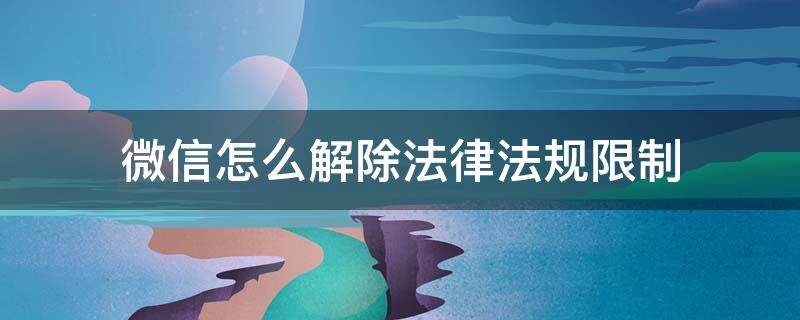 微信怎么解除法律法规限制